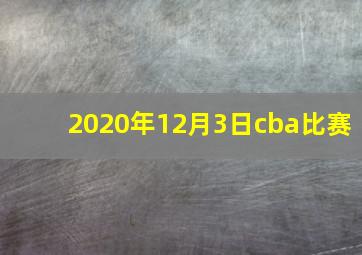 2020年12月3日cba比赛